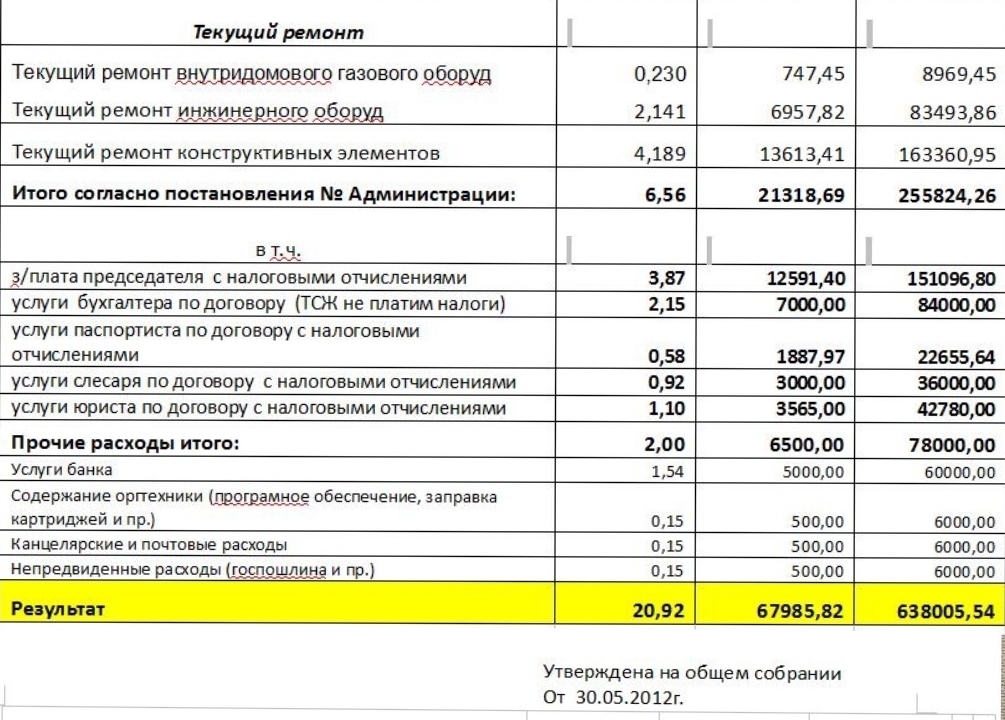 | Текущий ремонт | | | |
|---|---|---|---|
| Текущий ремонт внутридомового газового оборуд | 0,230 | 747,45 | 8969,45 |
| Текущий ремонт инжинерного оборуд | 2,141 | 6957,82 | 83493,86 |
| Текущий ремонт конструктивных элементов | 4,189 | 13613,41 | 163360,95 |
| Итого согласно постановления № Администрации: | 6,56 | 21318,69 | 255824,26 |
| в т.ч. | | | |
| з/плата председателя с налоговыми отчислениями | 3,87 | 12591,40 | 151096,80 |
| услуги бухгалтера по договору (ТСЖ не платим налоги) | 2,15 | 7000,00 | 84000,00 |
| услуги паспортиста по договору с налоговыми отчислениями | 0,58 | 1887,97 | 22655,64 |
| услуги слесаря по договору с налоговыми отчислениями | 0,92 | 3000,00 | 36000,00 |
| услуги юриста по договору с налоговыми отчислениями | 1,10 | 3565,00 | 42780,00 |
| Прочие расходы итого: | 2,00 | 6500,00 | 78000,00 |
| Услуги банка | 1,54 | 5000,00 | 60000,00 |
| Содержание оргтехники (програмное обеспечение, заправка картриджей и пр.) | 0,15 | 500,00 | 6000,00 |
| Канцелярские и почтовые расходы | 0,15 | 500,00 | 6000,00 |
| Непредвиденные расходы (госпошлина и пр.) | 0,15 | 500,00 | 6000,00 |
| Результат | 20,92 | 67985,82 | 638005,54 |

Утверждена на общем собрании
От 30.05.2012г.